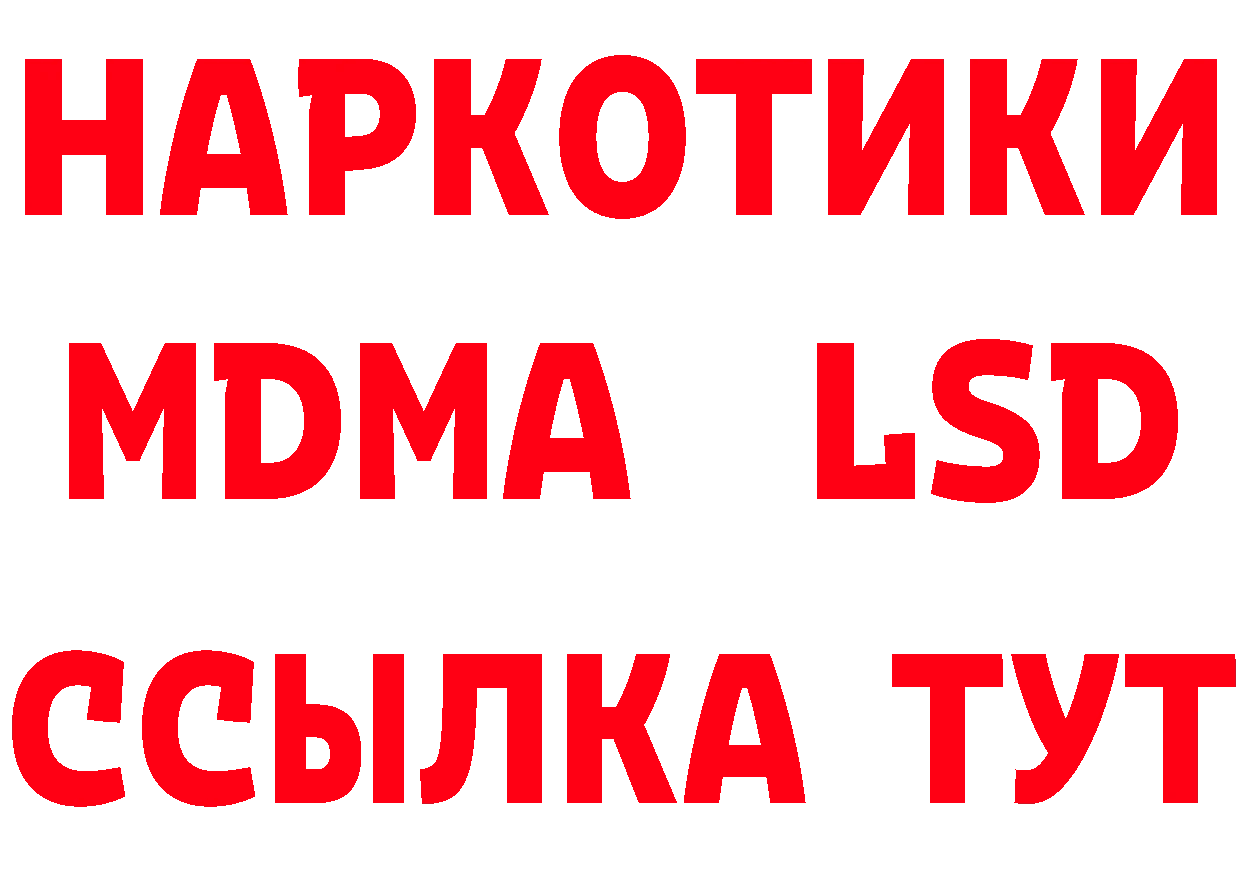 НАРКОТИКИ
MDMA LSD
ССЫЛКА ТУТ